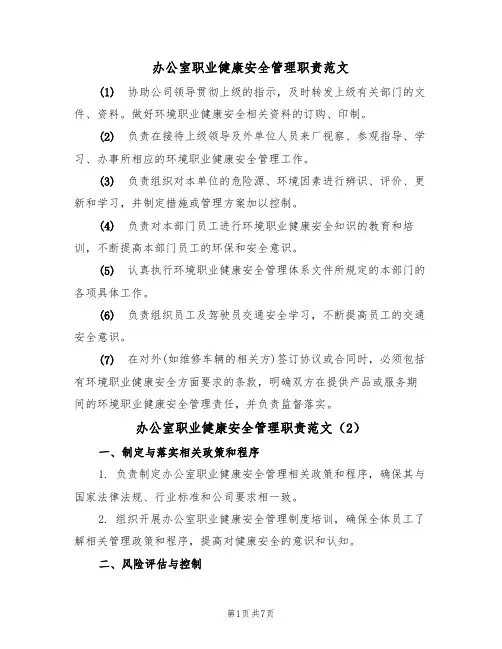 办公室职业健康安全管理职责范文

(1) 协助公司领导贯彻上级的指示，及时转发上级有关部门的文件、资料。做好环境职业健康安全相关资料的订购、印制。

(2) 负责在接待上级领导及外单位人员来厂视察、参观指导、学习、办事所相应的环境职业健康安全管理工作。

(3) 负责组织对本单位的危险源、环境因素进行辨识、评价、更新和学习，并制定措施或管理方案加以控制。

(4) 负责对本部门员工进行环境职业健康安全知识的教育和培训，不断提高本部门员工的环保和安全意识。

(5) 认真执行环境职业健康安全管理体系文件所规定的本部门的各项具体工作。

(6) 负责组织员工及驾驶员交通安全学习，不断提高员工的交通安全意识。

(7) 在对外(如维修车辆的相关方)签订协议或合同时，必须包括有环境职业健康安全方面要求的条款，明确双方在提供产品或服务期间的环境职业健康安全管理责任，并负责监督落实。

办公室职业健康安全管理职责范文（2）

一、制定与落实相关政策和程序

1. 负责制定办公室职业健康安全管理相关政策和程序，确保其与国家法律法规、行业标准和公司要求相一致。

2. 组织开展办公室职业健康安全管理制度培训，确保全体员工了解相关管理政策和程序，提高对健康安全的意识和认知。

二、风险评估与控制

第1页 共7页